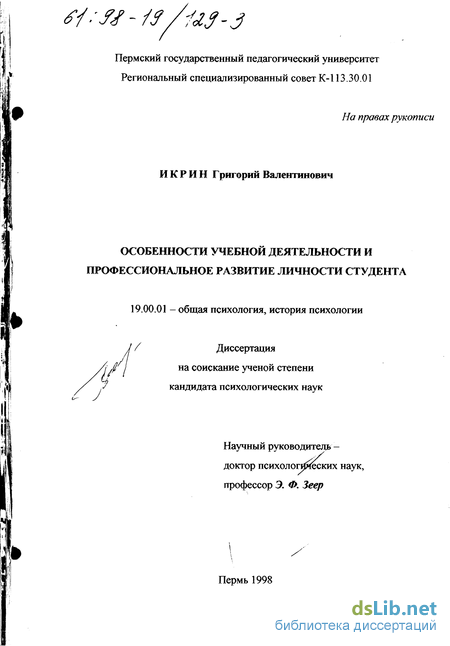 61:98-19/129-3

Пермский государственный педагогический университет
Региональный специализированный совет К-113.30.01

На правах рукописи

ИКРИН Григорий Валентинович

ОСОБЕННОСТИ УЧЕБНОЙ ДЕЯТЕЛЬНОСТИ И ПРОФЕССИОНАЛЬНОЕ РАЗВИТИЕ ЛИЧНОСТИ СТУДЕНТА

19.00.01 – общая психология, история психологии

Диссертация
на соискание ученой степени
кандидата психологических наук

Научный руководитель –
доктор психологических наук,
профессор Э. Ф. Зеер

Пермь 1998

dsLib.net
библиотека диссертаций